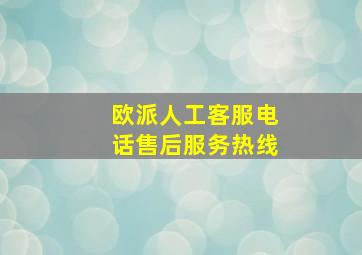 欧派人工客服电话售后服务热线